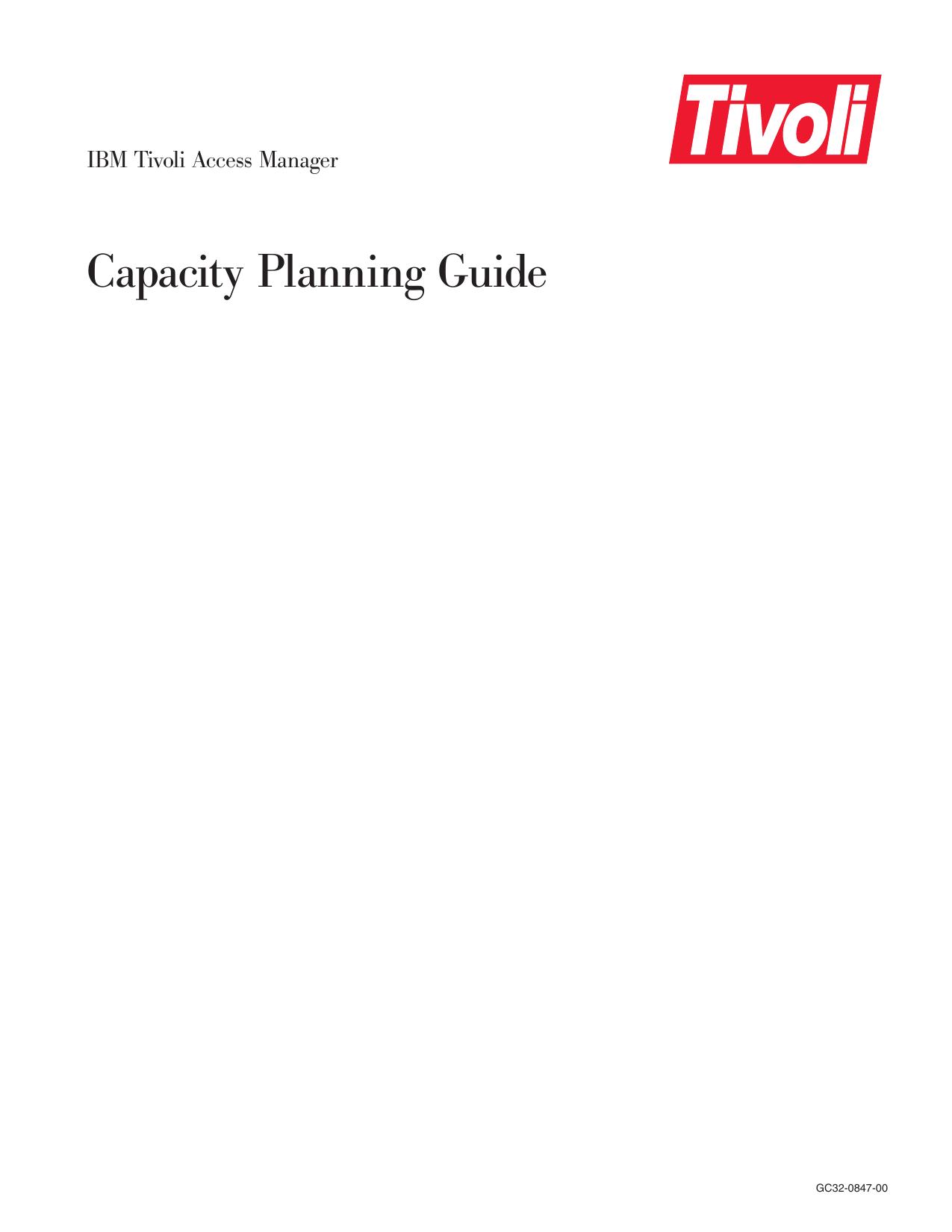 Tivoli

IBM Tivoli Access Manager

Capacity Planning Guide

GC32-0847-00